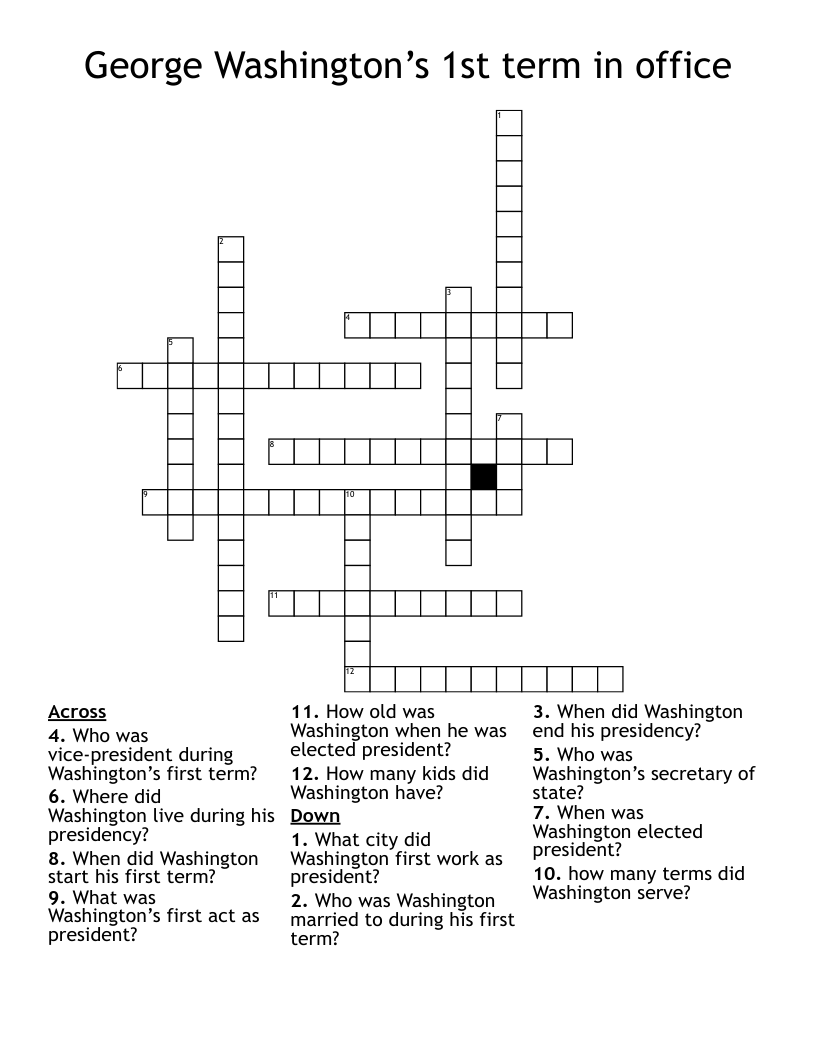 George Washington's 1st term in office

1

2

3

4

5

6

7

8

9

10

11

12

Across
4. Who was vice-president during Washington's first term?
6. Where did Washington live during his presidency?
8. When did Washington start his first term?
9. What was Washington's first act as president?

11. How old was Washington when he was elected president?
12. How many kids did Washington have?

Down
1. What city did Washington first work as president?
2. Who was Washington married to during his first term?

3. When did Washington end his presidency?
5. Who was Washington's secretary of state?
7. When was Washington elected president?
10. how many terms did Washington serve?